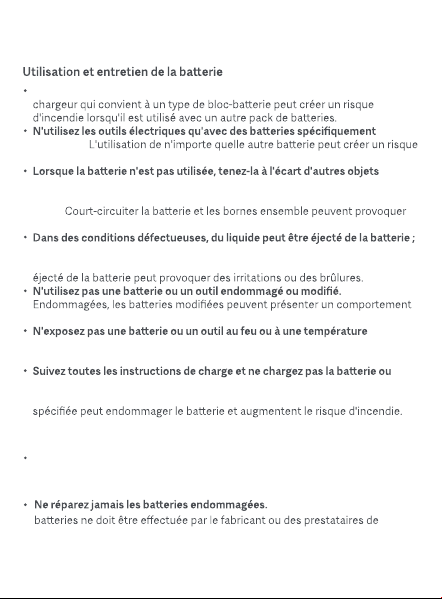 Utilisation et entretien de la batterie

•

chargeur qui convient à un type de bloc-batterie peut créer un risque d'incendie lorsqu'il est utilisé avec un autre pack de batteries.

• N'utilisez les outils électriques qu'avec des batteries spécifiquement L'utilisation de n'importe quelle autre batterie peut créer un risque

• Lorsque la batterie n'est pas utilisée, tenez-la à l'écart d'autres objets

Court-circuiter la batterie et les bornes ensemble peuvent provoquer

• Dans des conditions défectueuses, du liquide peut être éjecté de la batterie ;

éjecté de la batterie peut provoquer des irritations ou des brûlures.

• N'utilisez pas une batterie ou un outil endommagé ou modifié. Endommagées, les batteries modifiées peuvent présenter un comportement

• N'exposez pas une batterie ou un outil au feu ou à une température

• Suivez toutes les instructions de charge et ne chargez pas la batterie ou

spécifiée peut endommager le batterie et augmentent le risque d'incendie.

•

• Ne réparez jamais les batteries endommagées. batteries ne doit être effectuée par le fabricant ou des prestataires de